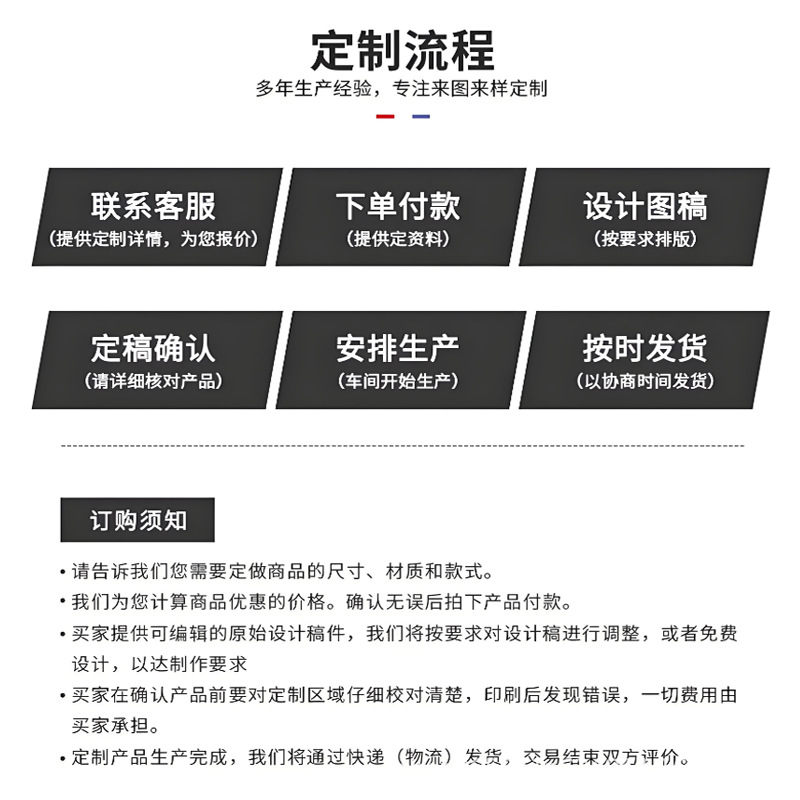 定制流程

多年生产经验，专注来图来样定制

联系客服
(提供定制详情，为您报价)

下单付款
(提供定资料)

设计图稿
(按要求排版)

定稿确认
(请详细核对产品)

安排生产
(车间开始生产)

按时发货
(以协商时间发货)

订购须知

• 请告诉我们您需要定做商品的尺寸、材质和款式。
• 我们为您计算商品优惠的价格。确认无误后拍下产品付款。
• 买家提供可编辑的原始设计稿件，我们将按要求对设计稿进行调整，或者免费设计，以达制作要求
• 买家在确认产品前要对定制区域仔细校对清楚，印刷后发现错误，一切费用由买家承担。
• 定制产品生产完成，我们将通过快递（物流）发货，交易结束双方评价。